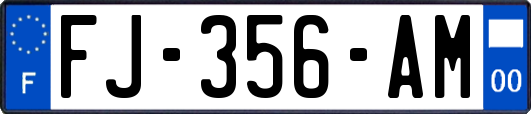 F

FJ-356-AM

00